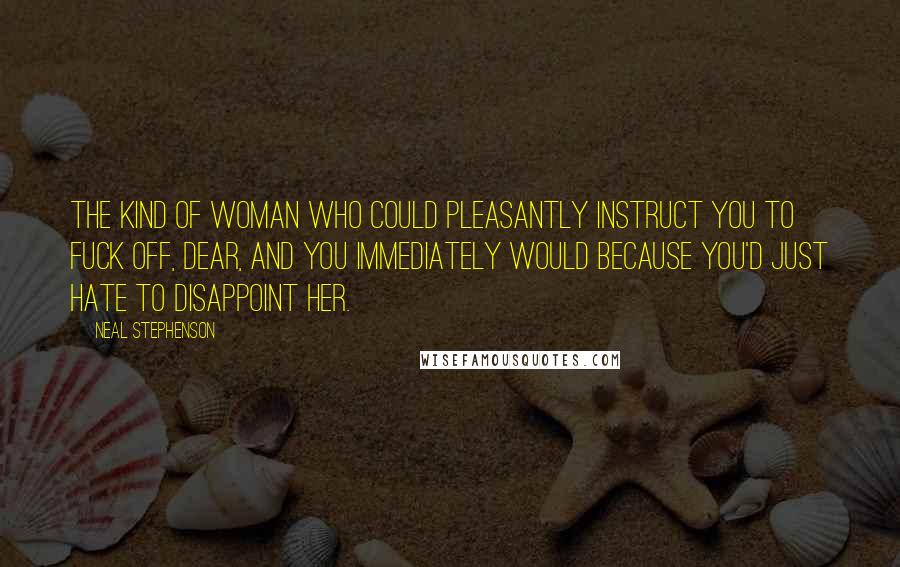 THE KIND OF WOMAN WHO COULD PLEASANTLY INSTRUCT YOU TO FUCK OFF, DEAR, AND YOU IMMEDIATELY WOULD BECAUSE YOU'D JUST HATE TO DISAPPOINT HER.

NEAL STEPHENSON

WISEFAMOUSQUOTES.COM